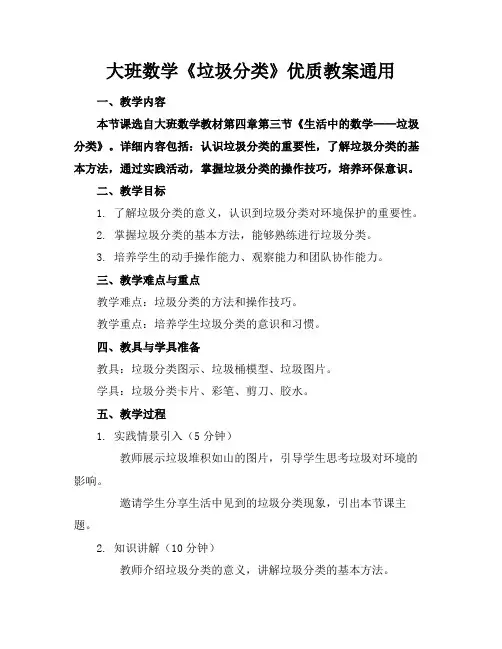 大班数学《垃圾分类》优质教案通用

一、教学内容

本节课选自大班数学教材第四章第三节《生活中的数学——垃圾分类》。详细内容包括：认识垃圾分类的重要性，了解垃圾分类的基本方法，通过实践活动，掌握垃圾分类的操作技巧，培养环保意识。

二、教学目标

1. 了解垃圾分类的意义，认识到垃圾分类对环境保护的重要性。

2. 掌握垃圾分类的基本方法，能够熟练进行垃圾分类。

3. 培养学生的动手操作能力、观察能力和团队协作能力。

三、教学难点与重点

教学难点：垃圾分类的方法和操作技巧。

教学重点：培养学生垃圾分类的意识和习惯。

四、教具与学具准备

教具：垃圾分类图示、垃圾桶模型、垃圾图片。

学具：垃圾分类卡片、彩笔、剪刀、胶水。

五、教学过程

1. 实践情景引入（5 分钟）

教师展示垃圾堆积如山的图片，引导学生思考垃圾对环境的影响。

邀请学生分享生活中见到的垃圾分类现象，引出本节课主题。

2. 知识讲解（10 分钟）

教师介绍垃圾分类的意义，讲解垃圾分类的基本方法。